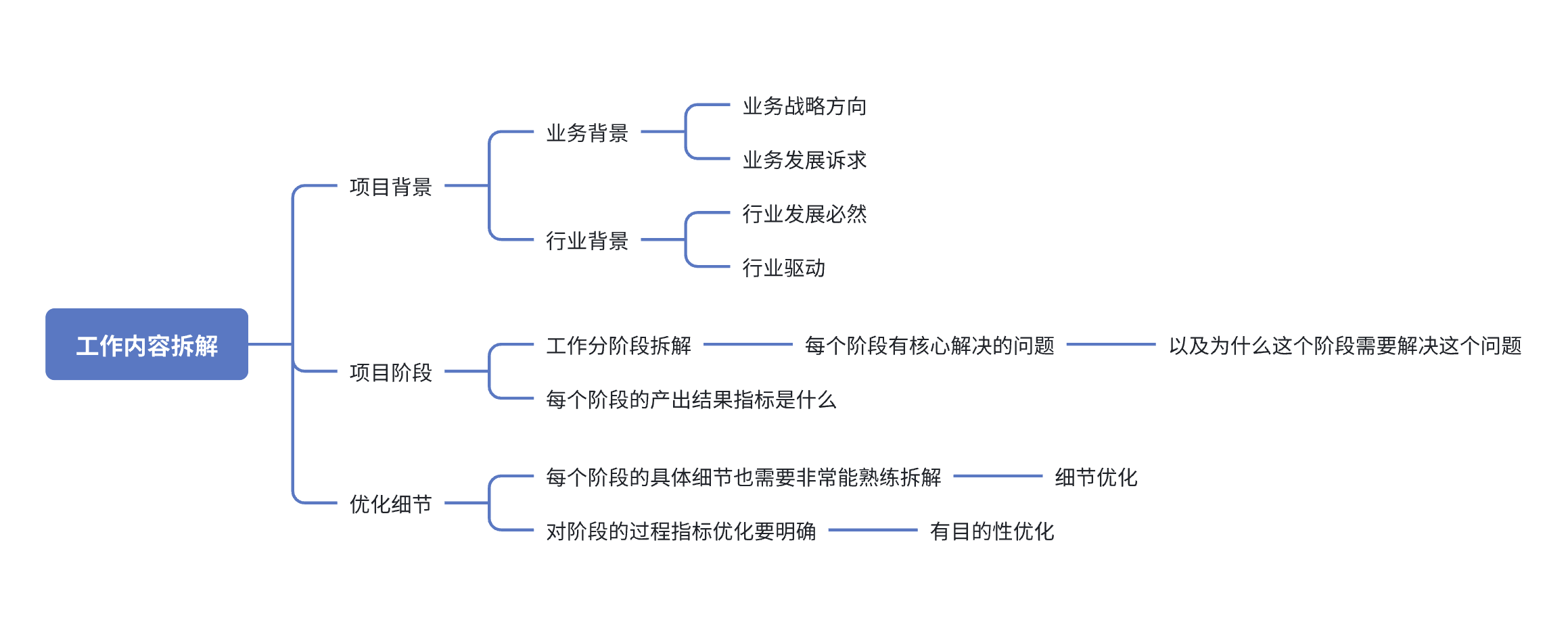 工作内容拆解

项目背景

业务背景

业务战略方向

业务发展诉求

行业背景

行业发展必然

行业驱动

项目阶段

工作分阶段拆解

每个阶段有核心解决的问题

以及为什么这个阶段需要解决这个问题

每个阶段的产出结果指标是什么

优化细节

每个阶段的具体细节也需要非常能熟练拆解

细节优化

对阶段的过程指标优化要明确

有目的性优化